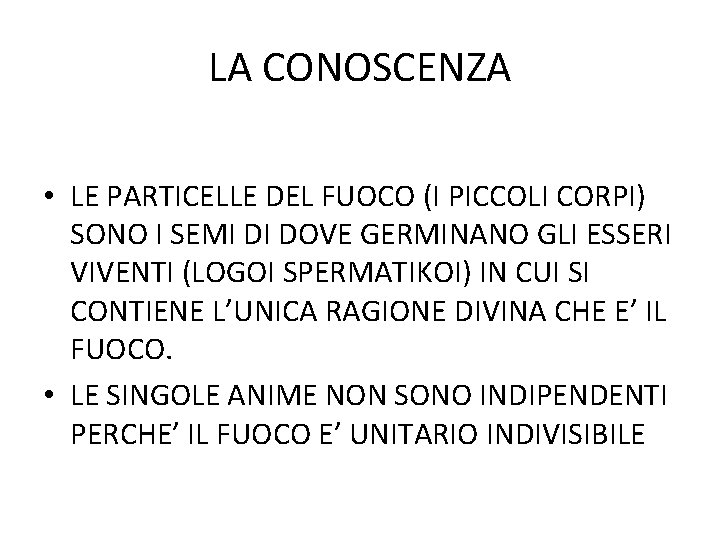 LA CONOSCENZA

• LE PARTICELLE DEL FUOCO (I PICCOLI CORPI) SONO I SEMI DI DOVE GERMINANO GLI ESSERI VIVENTI (LOGOI SPERMATIKOI) IN CUI SI CONTIENE L'UNICA RAGIONE DIVINA CHE E' IL FUOCO.

• LE SINGOLE ANIME NON SONO INDIPENDENTI PERCHE' IL FUOCO E' UNITARIO INDIVISIBILE